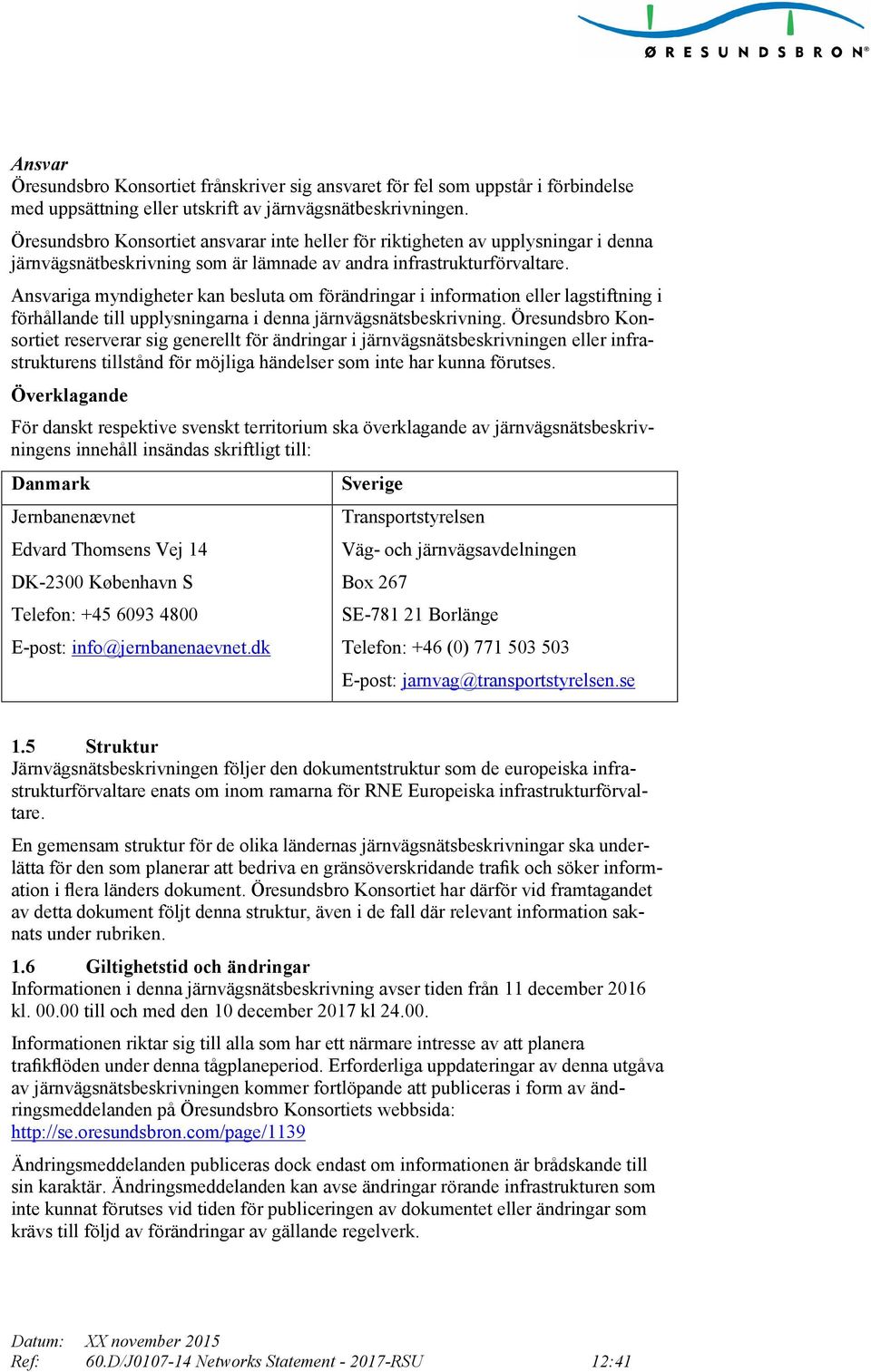 ØRESUNDSBRON®

Ansvar
Öresundsbro Konsortiet frånskriver sig ansvaret för fel som uppstår i förbindelse med uppsättning eller utskrift av järnvägsnätbeskrivningen.

Öresundsbro Konsortiet ansvarar inte heller för riktigheten av upplysningar i denna järnvägsnätbeskrivning som är lämnade av andra infrastrukturförvaltare.

Ansvariga myndigheter kan besluta om förändringar i information eller lagstiftning i förhållande till upplysningarna i denna järnvägsnätsbeskrivning. Öresundsbro Konsortiet reserverar sig generellt för ändringar i järnvägsnätsbeskrivningen eller infrastrukturens tillstånd för möjliga händelser som inte har kunna förutses.

Överklagande

För danskt respektive svenskt territorium ska överklagande av järnvägsnätsbeskrivningens innehåll insändas skriftligt till:

| Danmark | Sverige |
|---|---|
| Jernbanenævnet | Transportstyrelsen |
| Edvard Thomsens Vej 14 | Väg- och järnvägsavdelningen |
| DK-2300 København S | Box 267 |
| Telefon: +45 6093 4800 | SE-781 21 Borlänge |
| E-post: info@jernbanenaevnet.dk | Telefon: +46 (0) 771 503 503 |
| | E-post: jarnvag@transportstyrelsen.se |

1.5 Struktur
Järnvägsnätsbeskrivningen följer den dokumentstruktur som de europeiska infrastrukturförvaltare enats om inom ramarna för RNE Europeiska infrastrukturförvaltare.

En gemensam struktur för de olika ländernas järnvägsnätsbeskrivningar ska underlätta för den som planerar att bedriva en gränsöverskridande trafik och söker information i flera länders dokument. Öresundsbro Konsortiet har därför vid framtagandet av detta dokument följt denna struktur, även i de fall där relevant information saknats under rubriken.

1.6 Giltighetstid och ändringar
Informationen i denna järnvägsnätsbeskrivning avser tiden från 11 december 2016 kl. 00.00 till och med den 10 december 2017 kl 24.00.

Informationen riktar sig till alla som har ett närmare intresse av att planera trafikflöden under denna tågplaneperiod. Erforderliga uppdateringar av denna utgåva av järnvägsnätsbeskrivningen kommer fortlöpande att publiceras i form av ändringsmeddelanden på Öresundsbro Konsortiets webbsida: http://se.oresundsbron.com/page/1139

Ändringsmeddelanden publiceras dock endast om informationen är brådskande till sin karaktär. Ändringsmeddelanden kan avse ändringar rörande infrastrukturen som inte kunnat förutses vid tiden för publiceringen av dokumentet eller ändringar som krävs till följd av förändringar av gällande regelverk.

Datum: XX november 2015
Ref: 60.D/J0107-14 Networks Statement - 2017-RSU 12:41